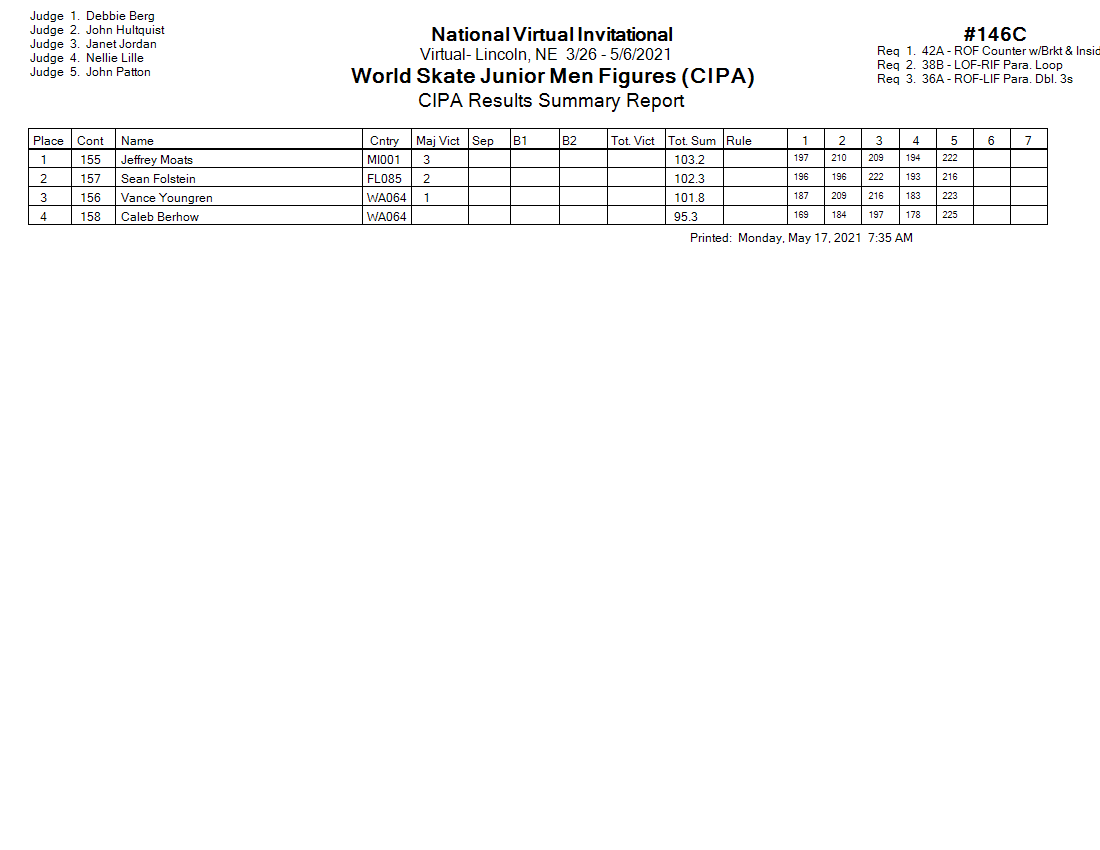 Judge 1. Debbie Berg
Judge 2. John Hultquist
Judge 3. Janet Jordan
Judge 4. Nellie Lille
Judge 5. John Patton

National Virtual Invitational
Virtual- Lincoln, NE 3/26 - 5/6/2021
World Skate Junior Men Figures (CIPA)
CIPA Results Summary Report

#146C
Req 1. 42A - ROF Counter w/Brkt & Insid
Req 2. 38B - LOF-RIF Para. Loop
Req 3. 36A - ROF-LIF Para. Dbl. 3s

| Place | Cont | Name | Cntry | Maj Vict | Sep | B1 | B2 | Tot. Vict | Tot. Sum | Rule | 1 | 2 | 3 | 4 | 5 | 6 | 7 |
|---|---|---|---|---|---|---|---|---|---|---|---|---|---|---|---|---|---|
| 1 | 155 | Jeffrey Moats | MI001 | 3 | | | | | 103.2 | | 197 | 210 | 209 | 194 | 222 | | |
| 2 | 157 | Sean Folstein | FL085 | 2 | | | | | 102.3 | | 196 | 196 | 222 | 193 | 216 | | |
| 3 | 156 | Vance Youngren | WA064 | 1 | | | | | 101.8 | | 187 | 209 | 216 | 183 | 223 | | |
| 4 | 158 | Caleb Berhow | WA064 | | | | | | 95.3 | | 169 | 184 | 197 | 178 | 225 | | |

Printed: Monday, May 17, 2021 7:35 AM